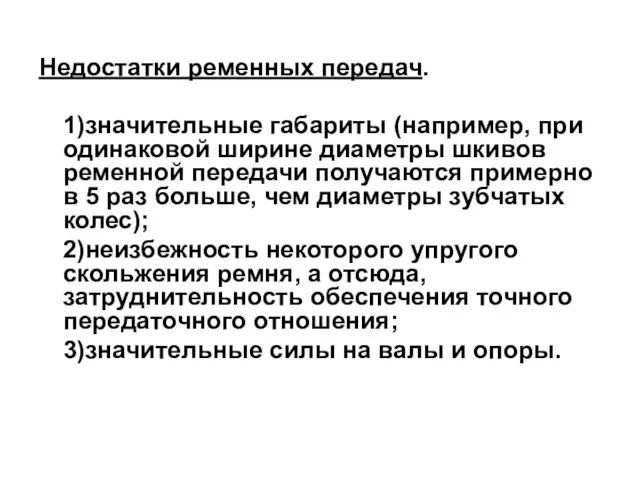 Недостатки ременных передач.

1)значительные габариты (например, при одинаковой ширине диаметры шкивов ременной передачи получаются примерно в 5 раз больше, чем диаметры зубчатых колес);

2)неизбежность некоторого упругого скольжения ремня, а отсюда, затруднительность обеспечения точного передаточного отношения;

3)значительные силы на валы и опоры.